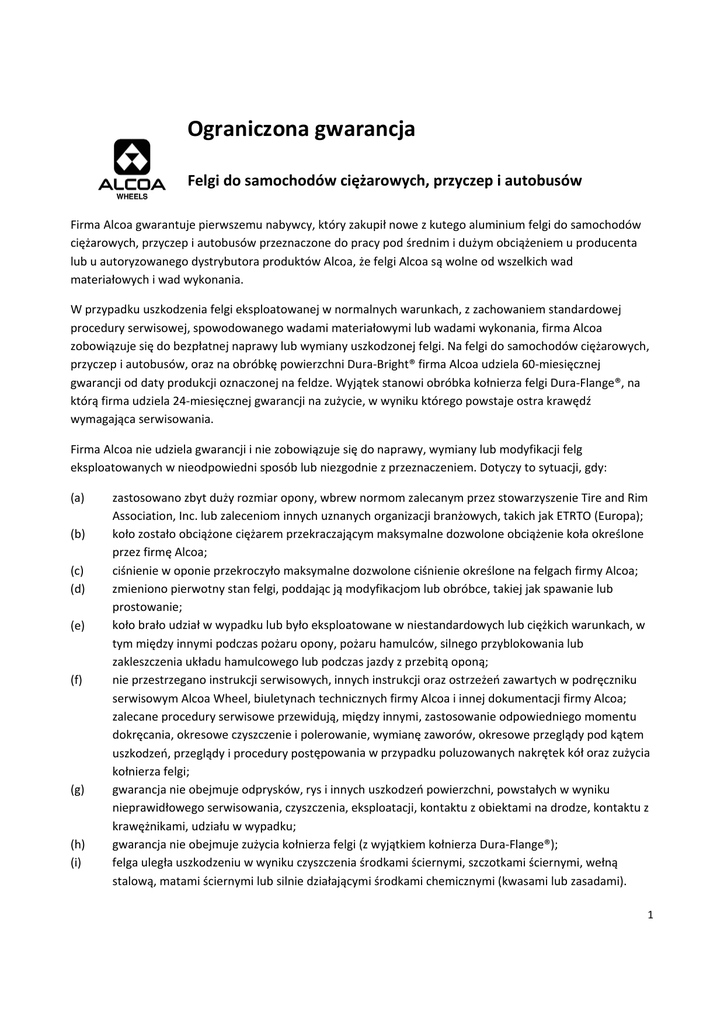 Ograniczona gwarancja

ALCOA
WHEELS

Felgi do samochodów ciężarowych, przyczep i autobusów

Firma Alcoa gwarantuje pierwszemu nabywcy, który zakupił nowe z kutego aluminium felgi do samochodów ciężarowych, przyczep i autobusów przeznaczone do pracy pod średnim i dużym obciążeniem u producenta lub u autoryzowanego dystrybutora produktów Alcoa, że felgi Alcoa są wolne od wszelkich wad materiałowych i wad wykonania.

W przypadku uszkodzenia felgi eksploatowanej w normalnych warunkach, z zachowaniem standardowej procedury serwisowej, spowodowanego wadami materiałowymi lub wadami wykonania, firma Alcoa zobowiązuje się do bezpłatnej naprawy lub wymiany uszkodzonej felgi. Na felgi do samochodów ciężarowych, przyczep i autobusów, oraz na obróbkę powierzchni Dura-Bright® firma Alcoa udziela 60-miesięcznej gwarancji od daty produkcji oznaczonej na feldze. Wyjątek stanowi obróbka kołnierza felgi Dura-Flange®, na którą firma udziela 24-miesięcznej gwarancji na zużycie, w wyniku którego powstaje ostra krawędź wymagająca serwisowania.

Firma Alcoa nie udziela gwarancji i nie zobowiązuje się do naprawy, wymiany lub modyfikacji felg eksploatowanych w nieodpowiedni sposób lub niezgodnie z przeznaczeniem. Dotyczy to sytuacji, gdy:

(a) zastosowano zbyt duży rozmiar opony, wbrew normom zalecanym przez stowarzyszenie Tire and Rim Association, Inc. lub zaleceniom innych uznanych organizacji branżowych, takich jak ETRTO (Europa);
(b) koło zostało obciążone ciężarem przekraczającym maksymalne dozwolone obciążenie koła określone przez firmę Alcoa;
(c) ciśnienie w oponie przekroczyło maksymalne dozwolone ciśnienie określone na felgach firmy Alcoa;
(d) zmieniono pierwotny stan felgi, poddając ją modyfikacjom lub obróbce, takiej jak spawanie lub prostowanie;
(e) koło brało udział w wypadku lub było eksploatowane w niestandardowych lub ciężkich warunkach, w tym między innymi podczas pożaru opony, pożaru hamulców, silnego przyblokowania lub zakleszczenia układu hamulcowego lub podczas jazdy z przebitą oponą;
(f) nie przestrzegano instrukcji serwisowych, innych instrukcji oraz ostrzeżeń zawartych w podręczniku serwisowym Alcoa Wheel, biuletynach technicznych firmy Alcoa i innej dokumentacji firmy Alcoa; zalecane procedury serwisowe przewidują, między innymi, zastosowanie odpowiedniego momentu dokręcania, okresowe czyszczenie i polerowanie, wymianę zaworów, okresowe przeglądy pod kątem uszkodzeń, przeglądy i procedury postępowania w przypadku poluzowanych nakrętek kół oraz zużycia kołnierza felgi;
(g) gwarancja nie obejmuje odprysków, rys i innych uszkodzeń powierzchni, powstałych w wyniku nieprawidłowego serwisowania, czyszczenia, eksploatacji, kontaktu z obiektami na drodze, kontaktu z krawężnikami, udziału w wypadku;
(h) gwarancja nie obejmuje zużycia kołnierza felgi (z wyjątkiem kołnierza Dura-Flange®);
(i) felga uległa uszkodzeniu w wyniku czyszczenia środkami ściernymi, szczotkami ściernymi, wełną stalową, matami ściernymi lub silnie działającymi środkami chemicznymi (kwasami lub zasadami).

1